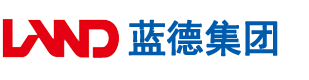 LAND 蓝德集团